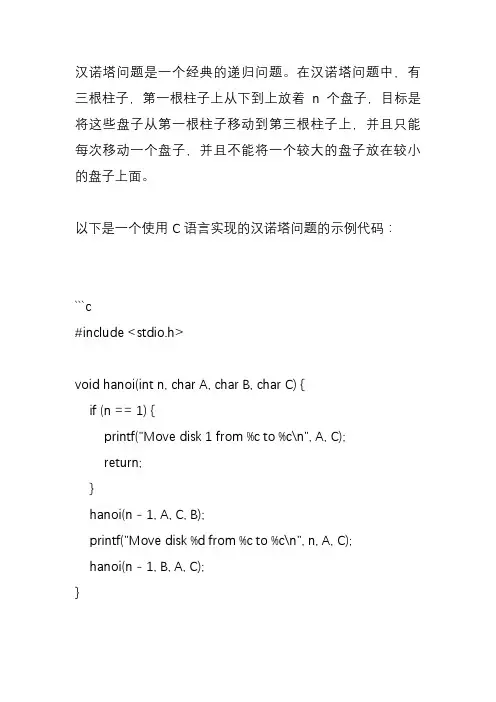 汉诺塔问题是一个经典的递归问题。在汉诺塔问题中，有三根柱子，第一根柱子上从下到上放着 n 个盘子，目标是将这些盘子从第一根柱子移动到第三根柱子上，并且只能每次移动一个盘子，并且不能将一个较大的盘子放在较小的盘子上面。

以下是一个使用 C 语言实现的汉诺塔问题的示例代码：

```c
#include <stdio.h>

void hanoi(int n, char A, char B, char C) {
    if (n == 1) {
        printf("Move disk 1 from %c to %c\n", A, C);
        return;
    }
    hanoi(n - 1, A, C, B);
    printf("Move disk %d from %c to %c\n", n, A, C);
    hanoi(n - 1, B, A, C);
}